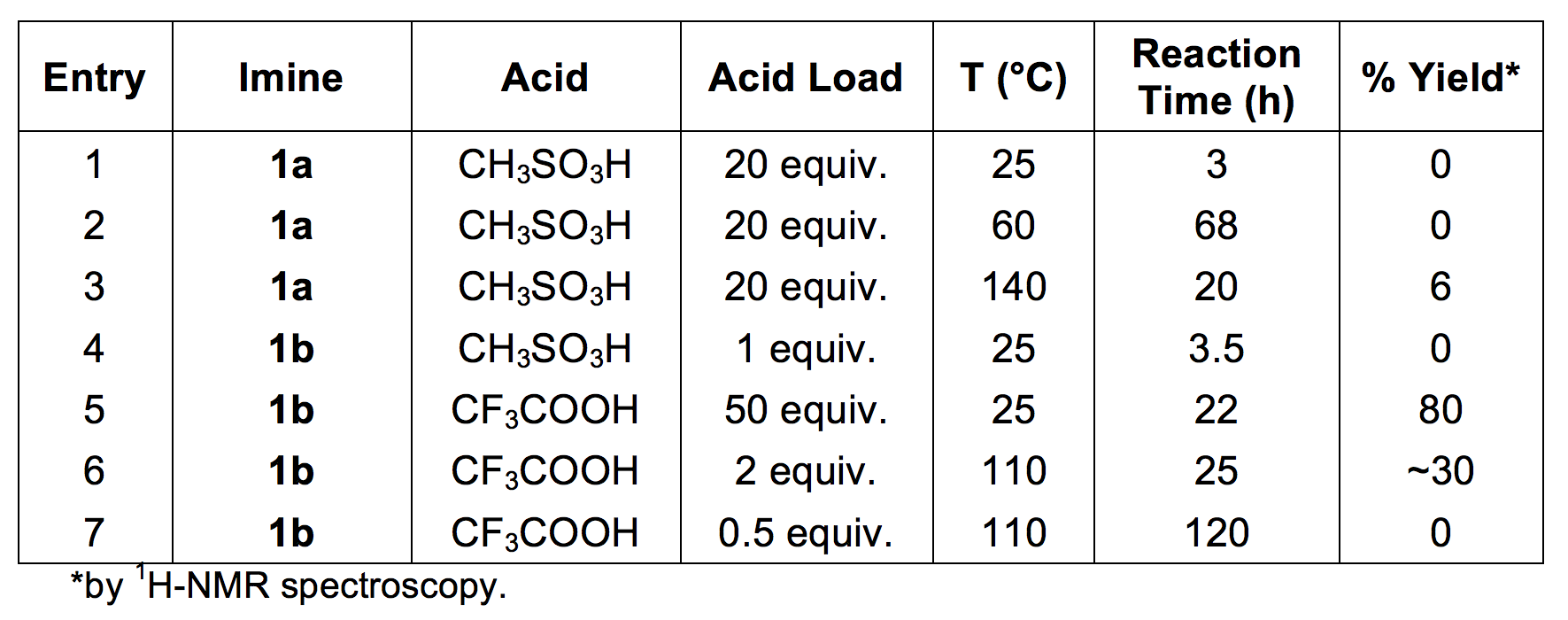 | Entry | Imine | Acid | Acid Load | T (°C) | Reaction Time (h) | % Yield* |
|---|---|---|---|---|---|---|
| 1 | 1a | $CH_3SO_3H$ | 20 equiv. | 25 | 3 | 0 |
| 2 | 1a | $CH_3SO_3H$ | 20 equiv. | 60 | 68 | 0 |
| 3 | 1a | $CH_3SO_3H$ | 20 equiv. | 140 | 20 | 6 |
| 4 | 1b | $CH_3SO_3H$ | 1 equiv. | 25 | 3.5 | 0 |
| 5 | 1b | $CF_3COOH$ | 50 equiv. | 25 | 22 | 80 |
| 6 | 1b | $CF_3COOH$ | 2 equiv. | 110 | 25 | ~30 |
| 7 | 1b | $CF_3COOH$ | 0.5 equiv. | 110 | 120 | 0 |

*by $^{1}$H-NMR spectroscopy.